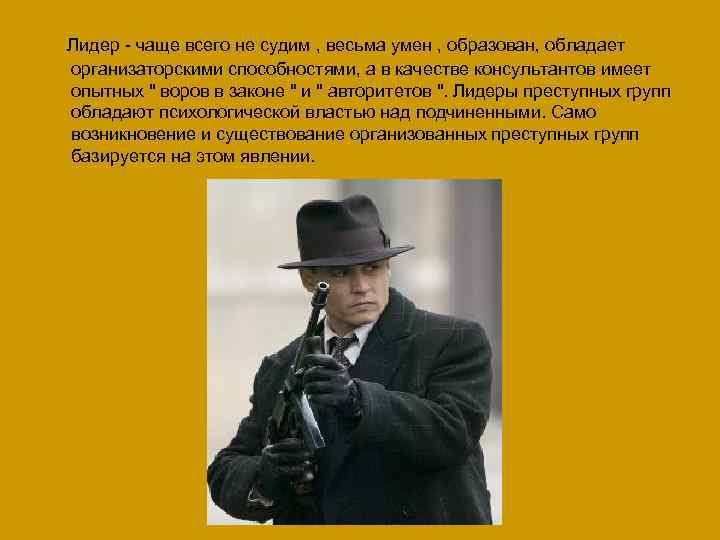 Лидер - чаще всего не судим , весьма умен , образован, обладает организаторскими способностями, а в качестве консультантов имеет опытных " воров в законе " и " авторитетов ". Лидеры преступных групп обладают психологической властью над подчиненными. Само возникновение и существование организованных преступных групп базируется на этом явлении.